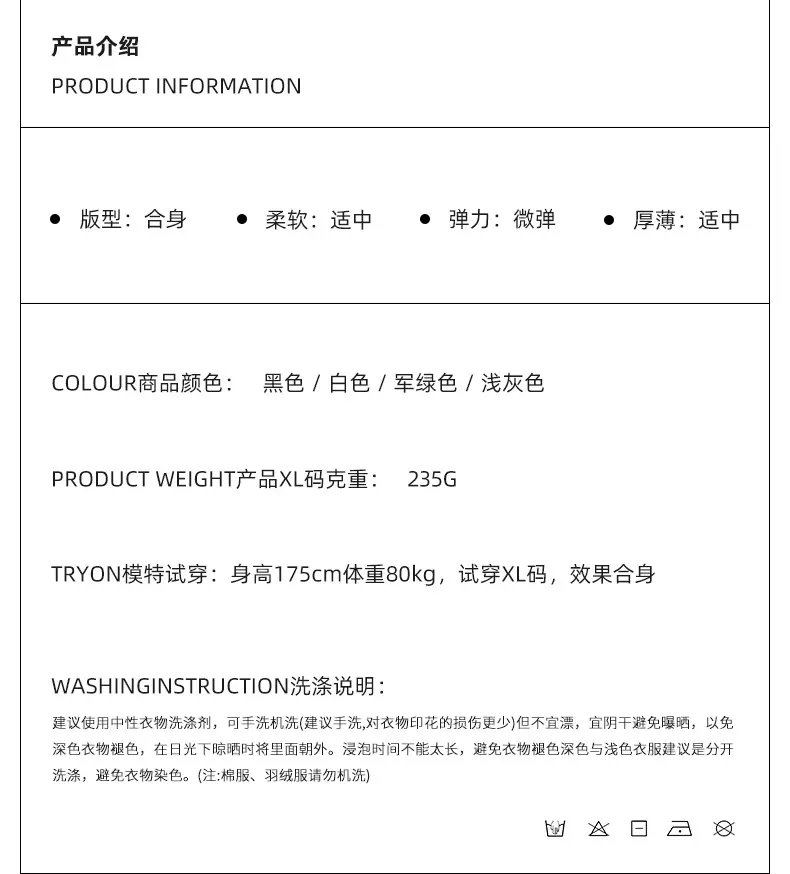 产品介绍
PRODUCT INFORMATION

• 版型：合身 • 柔软：适中 • 弹力：微弹 • 厚薄：适中

COLOUR商品颜色： 黑色 / 白色 / 军绿色 / 浅灰色

PRODUCT WEIGHT产品XL码克重： 235G

TRYON模特试穿：身高175cm体重80kg，试穿XL码，效果合身

WASHINGINSTRUCTION洗涤说明：

建议使用中性衣物洗涤剂，可手洗机洗(建议手洗,对衣物印花的损伤更少)但不宜漂，宜阴干避免曝晒，以免深色衣物褪色，在日光下晾晒时将里面朝外。浸泡时间不能太长，避免衣物褪色深色与浅色衣服建议是分开洗涤，避免衣物染色。(注:棉服、羽绒服请勿机洗)